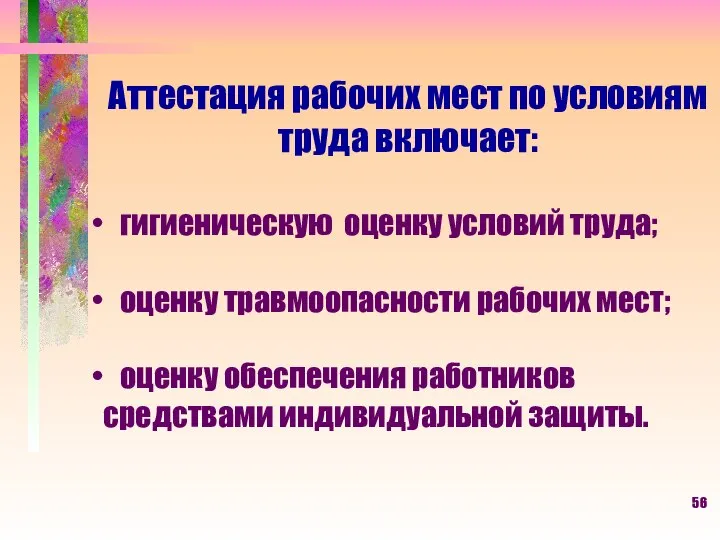 Аттестация рабочих мест по условиям труда включает:

• гигиеническую оценку условий труда;

• оценку травмоопасности рабочих мест;

• оценку обеспечения работников средствами индивидуальной защиты.

56